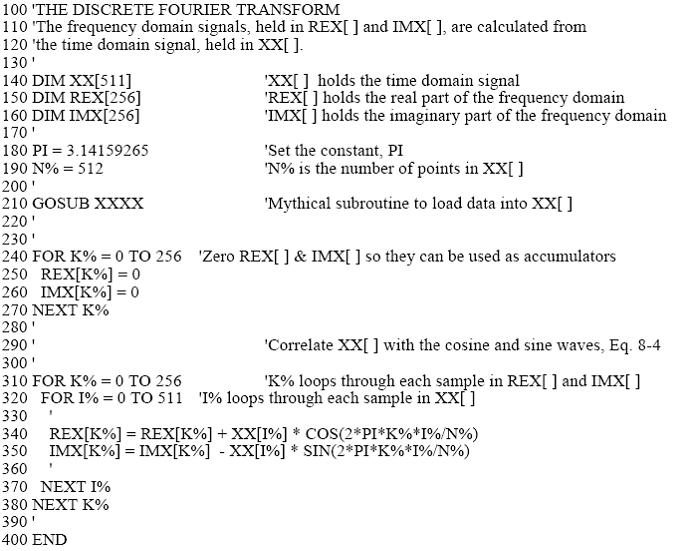 100 'THE DISCRETE FOURIER TRANSFORM
110 'The frequency domain signals, held in REX[ ] and IMX[ ], are calculated from
120 'the time domain signal, held in XX[ ].
130 '
140 DIM XX[511] 'XX[ ] holds the time domain signal
150 DIM REX[256] 'REX[ ] holds the real part of the frequency domain
160 DIM IMX[256] 'IMX[ ] holds the imaginary part of the frequency domain
170 '
180 PI = 3.14159265 'Set the constant, PI
190 N% = 512 'N% is the number of points in XX[ ]
200 '
210 GOSUB XXXX 'Mythical subroutine to load data into XX[ ]
220 '
230 '
240 FOR K% = 0 TO 256 'Zero REX[ ] & IMX[ ] so they can be used as accumulators
250 REX[K%] = 0
260 IMX[K%] = 0
270 NEXT K%
280 '
290 ' 'Correlate XX[ ] with the cosine and sine waves, Eq. 8-4
300 '
310 FOR K% = 0 TO 256 'K% loops through each sample in REX[ ] and IMX[ ]
320 FOR I% = 0 TO 511 'I% loops through each sample in XX[ ]
330 '
340 REX[K%] = REX[K%] + XX[I%] * COS(2*PI*K%*I%/N%)
350 IMX[K%] = IMX[K%] - XX[I%] * SIN(2*PI*K%*I%/N%)
360 '
370 NEXT I%
380 NEXT K%
390 '
400 END